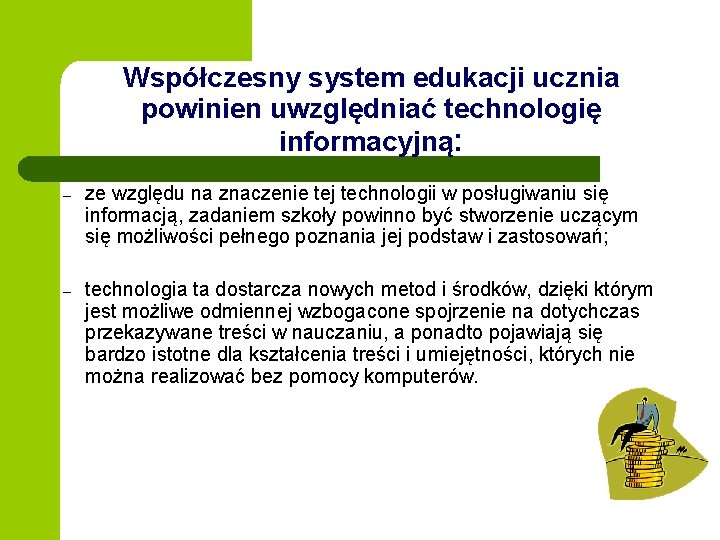 Współczesny system edukacji ucznia powinien uwzględniać technologię informacyjną:

– ze względu na znaczenie tej technologii w posługiwaniu się informacją, zadaniem szkoły powinno być stworzenie uczącym się możliwości pełnego poznania jej podstaw i zastosowań;

– technologia ta dostarcza nowych metod i środków, dzięki którym jest możliwe odmiennej wzbogacone spojrzenie na dotychczas przekazywane treści w nauczaniu, a ponadto pojawiają się bardzo istotne dla kształcenia treści i umiejętności, których nie można realizować bez pomocy komputerów.